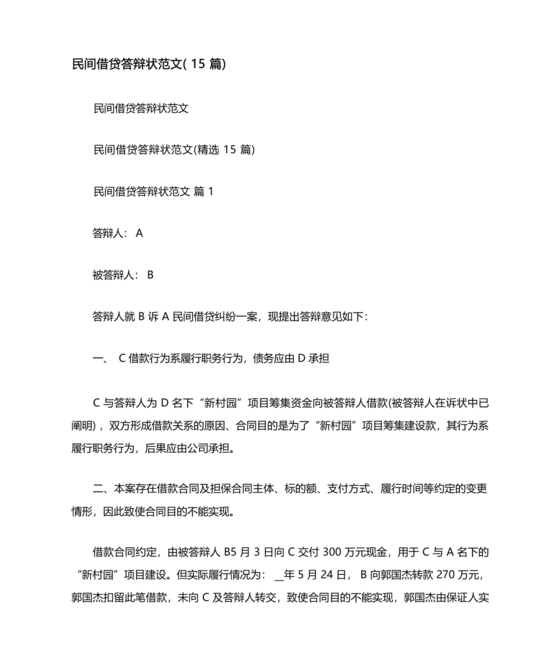 民间借贷答辩状范文( 15 篇)

民间借贷答辩状范文

民间借贷答辩状范文(精选 15 篇)

民间借贷答辩状范文 篇 1

答辩人： A

被答辩人： B

答辩人就 B 诉 A 民间借贷纠纷一案，现提出答辩意见如下：

一、 C 借款行为系履行职务行为，债务应由 D 承担

C 与答辩人为 D 名下“新村园”项目筹集资金向被答辩人借款(被答辩人在诉状中已阐明)，双方形成借款关系的原因、合同目的是为了“新村园”项目筹集建设款，其行为系履行职务行为，后果应由公司承担。

二、本案存在借款合同及担保合同主体、标的额、支付方式、履行时间等约定的变更情形，因此致使合同目的不能实现。

借款合同约定，由被答辩人 B5 月 3 日向 C 交付 300 万元现金，用于 C 与 A 名下的“新村园”项目建设。但实际履行情况为： _年 5 月 24 日， B 向郭国杰转款 270 万元，郭国杰扣留此笔借款，未向 C 及答辩人转交，致使合同目的不能实现，郭国杰由保证人实